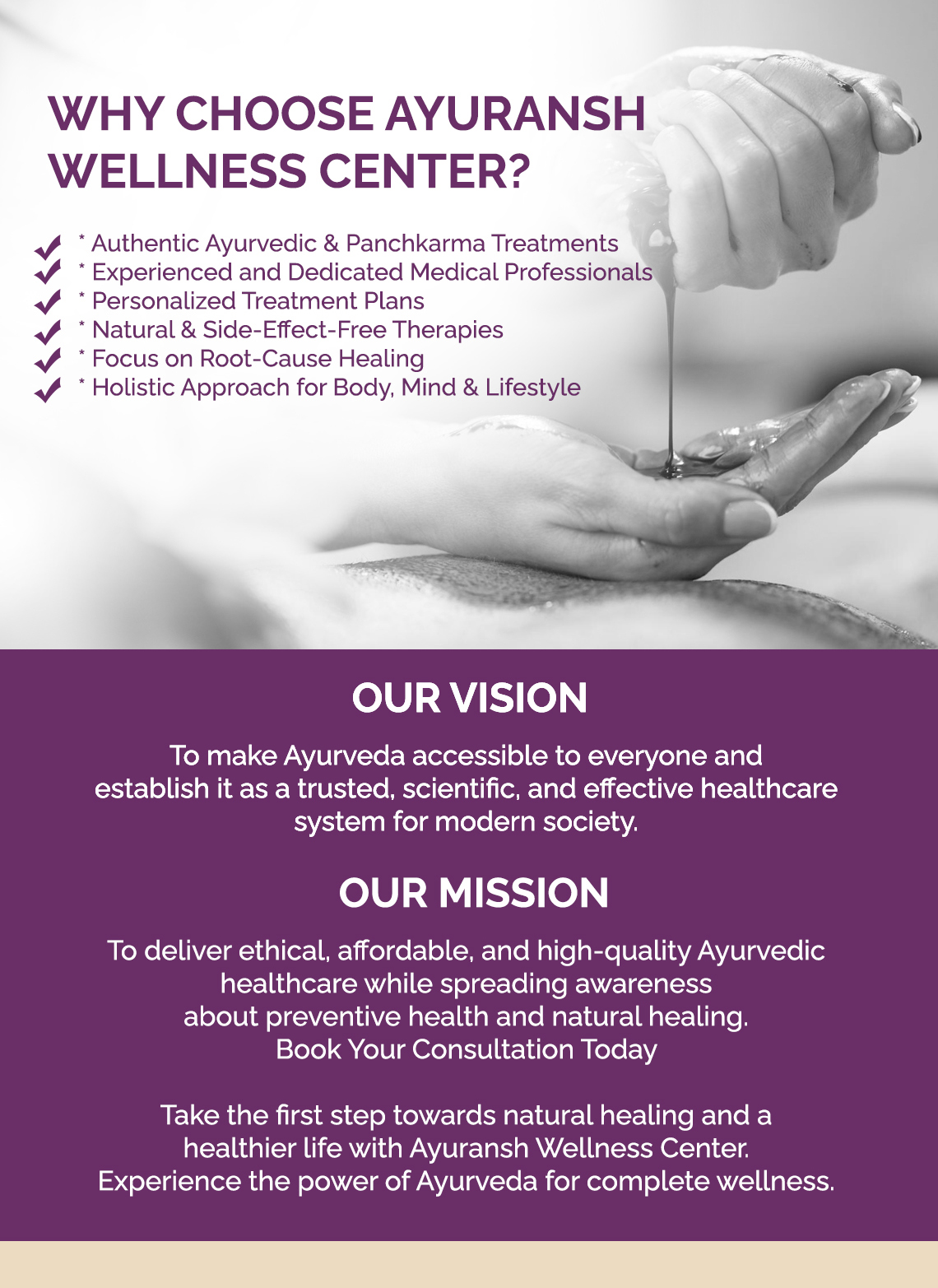 WHY CHOOSE AYURANSH WELLNESS CENTER?

✓ * Authentic Ayurvedic & Panchkarma Treatments
✓ * Experienced and Dedicated Medical Professionals
✓ * Personalized Treatment Plans
✓ * Natural & Side-Effect-Free Therapies
✓ * Focus on Root-Cause Healing
✓ * Holistic Approach for Body, Mind & Lifestyle

OUR VISION

To make Ayurveda accessible to everyone and establish it as a trusted, scientific, and effective healthcare system for modern society.

OUR MISSION

To deliver ethical, affordable, and high-quality Ayurvedic healthcare while spreading awareness about preventive health and natural healing.
Book Your Consultation Today

Take the first step towards natural healing and a healthier life with Ayuransh Wellness Center.
Experience the power of Ayurveda for complete wellness.